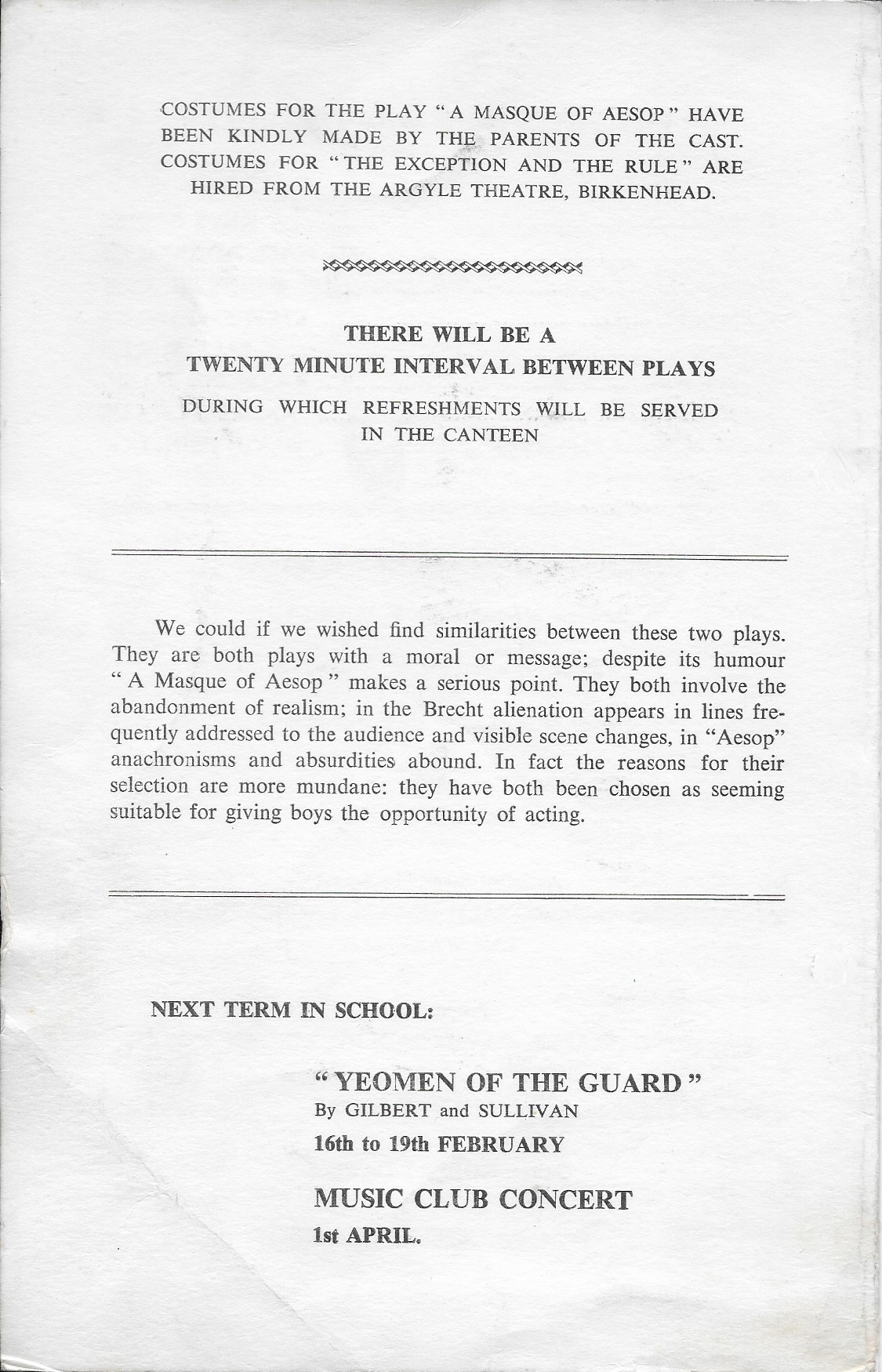 COSTUMES FOR THE PLAY "A MASQUE OF AESOP" HAVE BEEN KINDLY MADE BY THE PARENTS OF THE CAST. COSTUMES FOR "THE EXCEPTION AND THE RULE" ARE HIRED FROM THE ARGYLE THEATRE, BIRKENHEAD.

THERE WILL BE A
TWENTY MINUTE INTERVAL BETWEEN PLAYS
DURING WHICH REFRESHMENTS WILL BE SERVED
IN THE CANTEEN

We could if we wished find similarities between these two plays. They are both plays with a moral or message; despite its humour "A Masque of Aesop" makes a serious point. They both involve the abandonment of realism; in the Brecht alienation appears in lines frequently addressed to the audience and visible scene changes, in "Aesop" anachronisms and absurdities abound. In fact the reasons for their selection are more mundane: they have both been chosen as seeming suitable for giving boys the opportunity of acting.

NEXT TERM IN SCHOOL:

"YEOMEN OF THE GUARD"
By GILBERT and SULLIVAN
16th to 19th FEBRUARY

MUSIC CLUB CONCERT
1st APRIL.